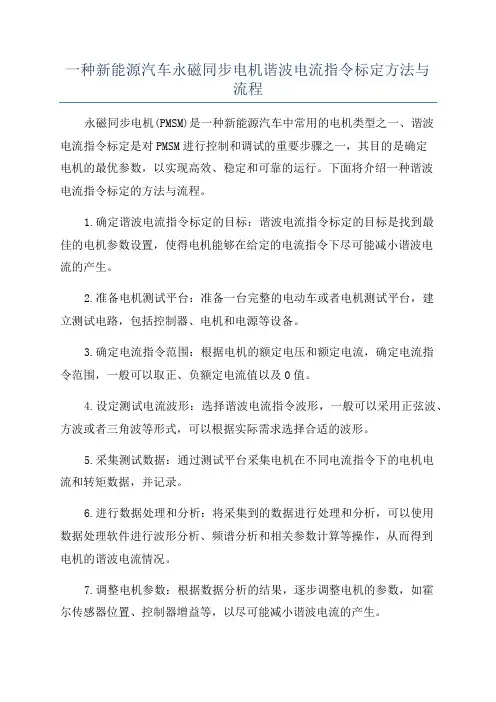 一种新能源汽车永磁同步电机谐波电流指令标定方法与流程

永磁同步电机(PMSM)是一种新能源汽车中常用的电机类型之一、谐波电流指令标定是对PMSM进行控制和调试的重要步骤之一，其目的是确定电机的最优参数，以实现高效、稳定和可靠的运行。下面将介绍一种谐波电流指令标定的方法与流程。

1.确定谐波电流指令标定的目标：谐波电流指令标定的目标是找到最佳的电机参数设置，使得电机能够在给定的电流指令下尽可能减小谐波电流的产生。

2.准备电机测试平台：准备一台完整的电动车或者电机测试平台，建立测试电路，包括控制器、电机和电源等设备。

3.确定电流指令范围：根据电机的额定电压和额定电流，确定电流指令范围，一般可以取正、负额定电流值以及0值。

4.设定测试电流波形：选择谐波电流指令波形，一般可以采用正弦波、方波或者三角波等形式，可以根据实际需求选择合适的波形。

5.采集测试数据：通过测试平台采集电机在不同电流指令下的电机电流和转矩数据，并记录。

6.进行数据处理和分析：将采集到的数据进行处理和分析，可以使用数据处理软件进行波形分析、频谱分析和相关参数计算等操作，从而得到电机的谐波电流情况。

7.调整电机参数：根据数据分析的结果，逐步调整电机的参数，如霍尔传感器位置、控制器增益等，以尽可能减小谐波电流的产生。